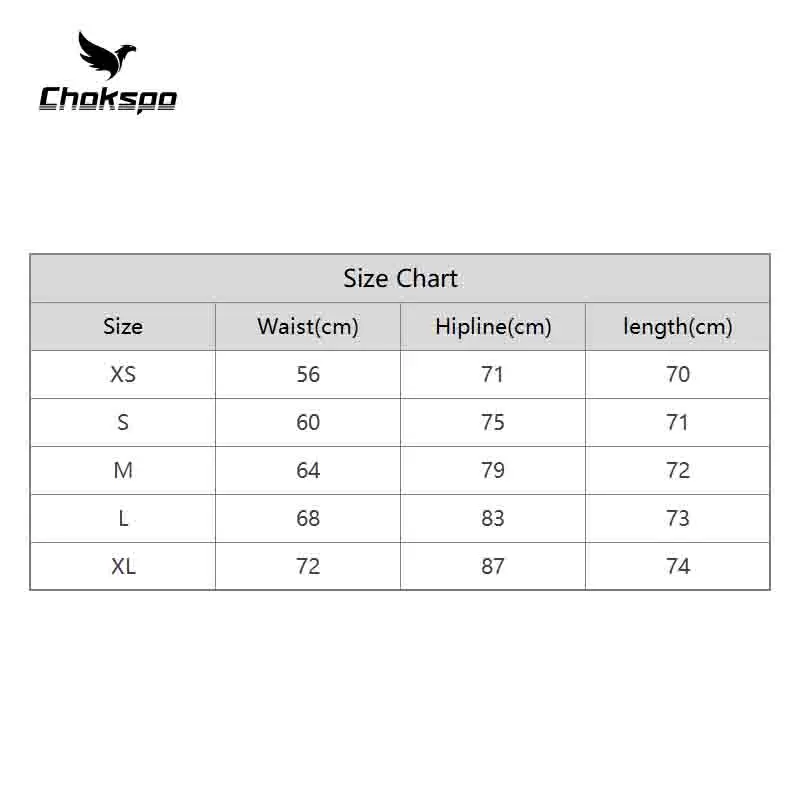 Chokspo

Size Chart

| Size | Waist(cm) | Hipline(cm) | length(cm) |
|---|---|---|---|
| XS | 56 | 71 | 70 |
| S | 60 | 75 | 71 |
| M | 64 | 79 | 72 |
| L | 68 | 83 | 73 |
| XL | 72 | 87 | 74 |